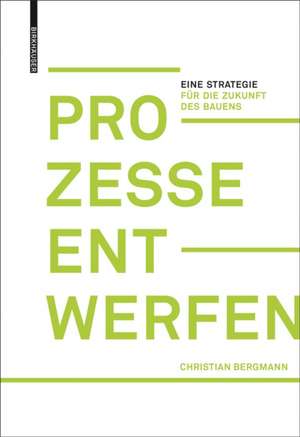 BIRKHÄUSER

EINE STRATEGIE
FÜR DIE ZUKUNFT
DES BAUENS

PRO
ZESSE
ENT
WERFEN

CHRISTIAN BERGMANN